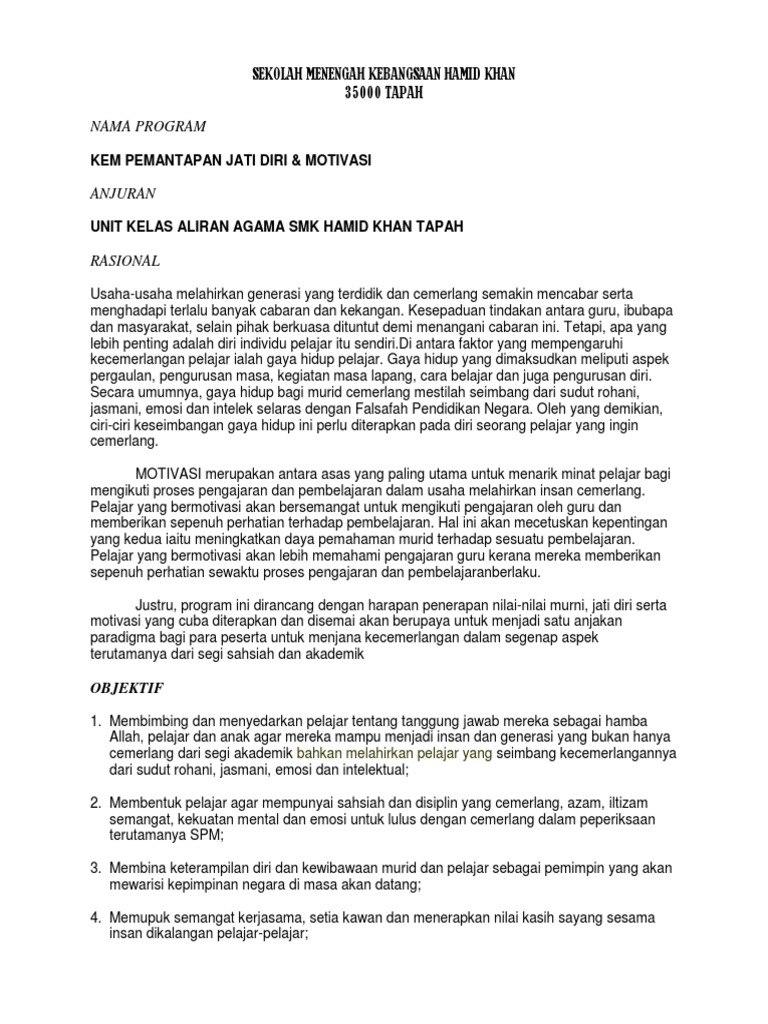 SEKOLAH MENENGAH KEBANGSAAN HAMID KHAN
35000 TAPAH

NAMA PROGRAM

KEM PEMANTAPAN JATI DIRI & MOTIVASI

ANJURAN

UNIT KELAS ALIRAN AGAMA SMK HAMID KHAN TAPAH

RASIONAL

Usaha-usaha melahirkan generasi yang terdidik dan cemerlang semakin mencabar serta menghadapi terlalu banyak cabaran dan kekangan. Kesepaduan tindakan antara guru, ibubapa dan masyarakat, selain pihak berkuasa dituntut demi menangani cabaran ini. Tetapi, apa yang lebih penting adalah diri individu pelajar itu sendiri.Di antara faktor yang mempengaruhi kecemerlangan pelajar ialah gaya hidup pelajar. Gaya hidup yang dimaksudkan meliputi aspek pergaulan, pengurusan masa, kegiatan masa lapang, cara belajar dan juga pengurusan diri. Secara umumnya, gaya hidup bagi murid cemerlang mestilah seimbang dari sudut rohani, jasmani, emosi dan intelek selaras dengan Falsafah Pendidikan Negara. Oleh yang demikian, ciri-ciri keseimbangan gaya hidup ini perlu diterapkan pada diri seorang pelajar yang ingin cemerlang.

MOTIVASI merupakan antara asas yang paling utama untuk menarik minat pelajar bagi mengikuti proses pengajaran dan pembelajaran dalam usaha melahirkan insan cemerlang. Pelajar yang bermotivasi akan bersemangat untuk mengikuti pengajaran oleh guru dan memberikan sepenuh perhatian terhadap pembelajaran. Hal ini akan mecetuskan kepentingan yang kedua iaitu meningkatkan daya pemahaman murid terhadap sesuatu pembelajaran. Pelajar yang bermotivasi akan lebih memahami pengajaran guru kerana mereka memberikan sepenuh perhatian sewaktu proses pengajaran dan pembelajaranberlaku.

Justru, program ini dirancang dengan harapan penerapan nilai-nilai murni, jati diri serta motivasi yang cuba diterapkan dan disemai akan berupaya untuk menjadi satu anjakan paradigma bagi para peserta untuk menjana kecemerlangan dalam segenap aspek terutamanya dari segi sahsiah dan akademik

OBJEKTIF

1. Membimbing dan menyedarkan pelajar tentang tanggung jawab mereka sebagai hamba Allah, pelajar dan anak agar mereka mampu menjadi insan dan generasi yang bukan hanya cemerlang dari segi akademik bahkan melahirkan pelajar yang seimbang kecemerlangannya dari sudut rohani, jasmani, emosi dan intelektual;

2. Membentuk pelajar agar mempunyai sahsiah dan disiplin yang cemerlang, azam, iltizam semangat, kekuatan mental dan emosi untuk lulus dengan cemerlang dalam peperiksaan terutamanya SPM;

3. Membina keterampilan diri dan kewibawaan murid dan pelajar sebagai pemimpin yang akan mewarisi kepimpinan negara di masa akan datang;

4. Memupuk semangat kerjasama, setia kawan dan menerapkan nilai kasih sayang sesama insan dikalangan pelajar-pelajar;